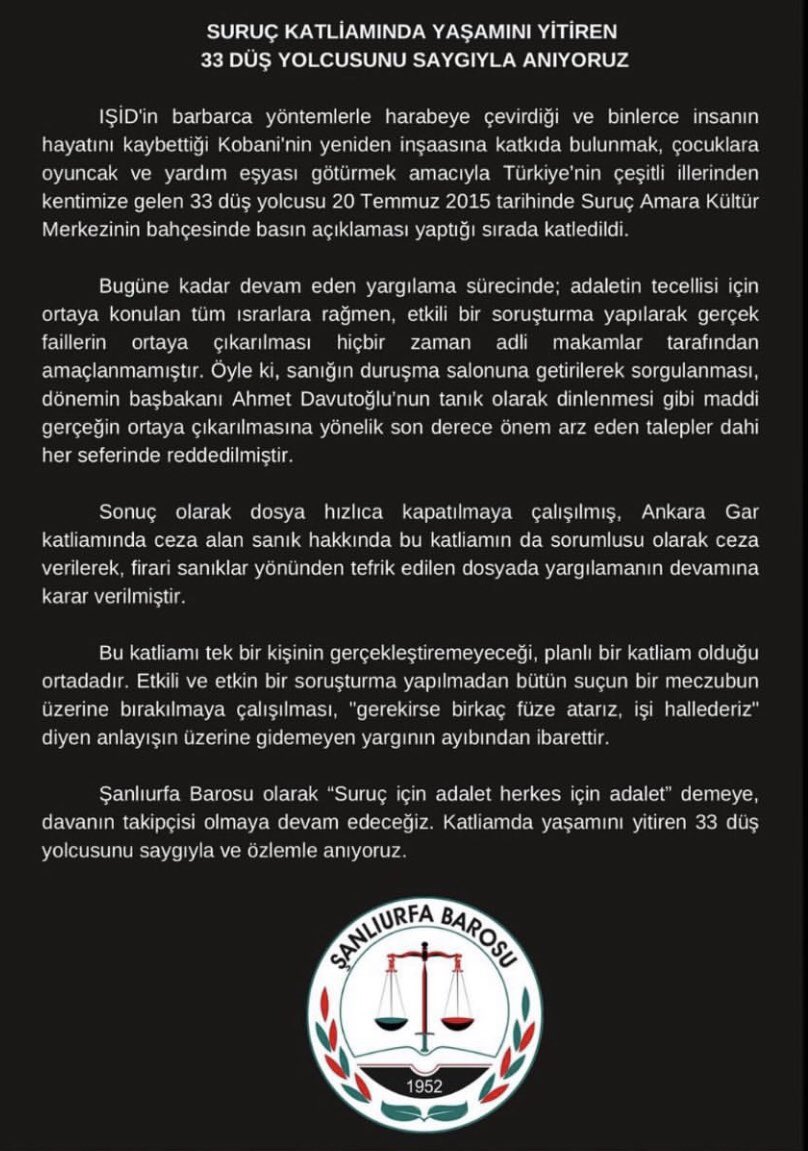 SURUÇ KATLİAMINDA YAŞAMINI YİTİREN
33 DÜŞ YOLCUSUNU SAYGIYLA ANIYORUZ

IŞİD'in barbarca yöntemlerle harabeye çevirdiği ve binlerce insanın hayatını kaybettiği Kobani'nin yeniden inşaasına katkıda bulunmak, çocuklara oyuncak ve yardım eşyası götürmek amacıyla Türkiye'nin çeşitli illerinden kentimize gelen 33 düş yolcusu 20 Temmuz 2015 tarihinde Suruç Amara Kültür Merkezinin bahçesinde basın açıklaması yaptığı sırada katledildi.

Bugüne kadar devam eden yargılama sürecinde; adaletin tecellisi için ortaya konulan tüm ısrarlara rağmen, etkili bir soruşturma yapılarak gerçek faillerin ortaya çıkarılması hiçbir zaman adli makamlar tarafından amaçlanmamıştır. Öyle ki, sanığın duruşma salonuna getirilerek sorgulanması, dönemin başbakanı Ahmet Davutoğlu'nun tanık olarak dinlenmesi gibi maddi gerçeğin ortaya çıkarılmasına yönelik son derece önem arz eden talepler dahi her seferinde reddedilmiştir.

Sonuç olarak dosya hızlıca kapatılmaya çalışılmış, Ankara Gar katliamında ceza alan sanık hakkında bu katliamın da sorumlusu olarak ceza verilerek, firari sanıklar yönünden tefrik edilen dosyada yargılamanın devamına karar verilmiştir.

Bu katliamı tek bir kişinin gerçekleştiremeyeceği, planlı bir katliam olduğu ortadadır. Etkili ve etkin bir soruşturma yapılmadan bütün suçun bir meczubun üzerine bırakılmaya çalışılması, "gerekirse birkaç füze atarız, işi hallederiz" diyen anlayışın üzerine gidemeyen yargının ayıbından ibarettir.

Şanlıurfa Barosu olarak “Suruç için adalet herkes için adalet” demeye, davanın takipçisi olmaya devam edeceğiz. Katliamda yaşamını yitiren 33 düş yolcusunu saygıyla ve özlemle anıyoruz.

ŞANLIURFA BAROSU
1952